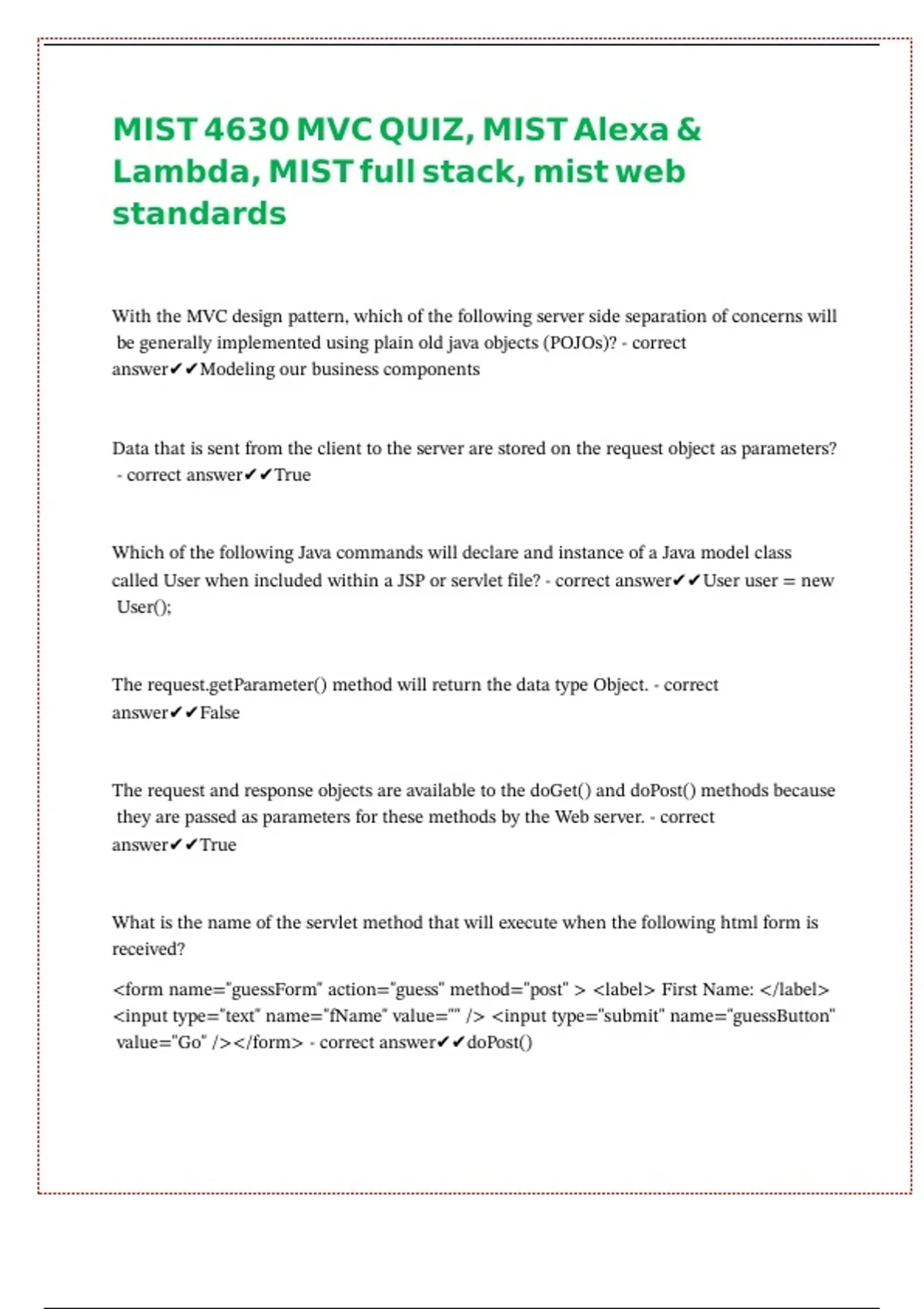 MIST 4630 MVC QUIZ, MIST Alexa & Lambda, MIST full stack, mist web standards

With the MVC design pattern, which of the following server side separation of concerns will be generally implemented using plain old java objects (POJOs)? - correct answer✔✔Modeling our business components

Data that is sent from the client to the server are stored on the request object as parameters? - correct answer✔✔True

Which of the following Java commands will declare and instance of a Java model class called User when included within a JSP or servlet file? - correct answer✔✔User user = new User();

The request.getParameter() method will return the data type Object. - correct answer✔✔False

The request and response objects are available to the doGet() and doPost() methods because they are passed as parameters for these methods by the Web server. - correct answer✔✔True

What is the name of the servlet method that will execute when the following html form is received?

<form name="guessForm" action="guess" method="post" > <label> First Name: </label> <input type="text" name="fName" value="" /> <input type="submit" name="guessButton" value="Go" /></form> - correct answer✔✔doPost()